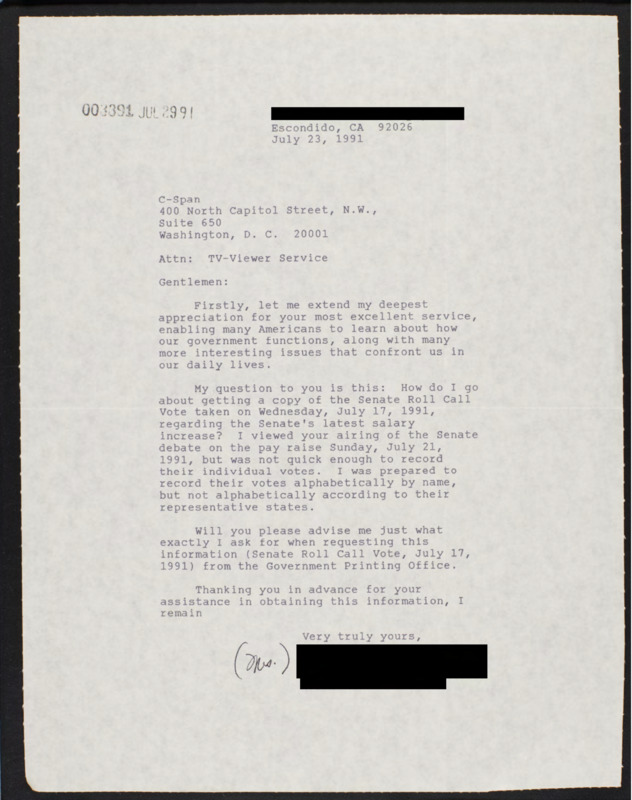 003391 JUL 29 91

Escondido, CA 92026
July 23, 1991

C-Span
400 North Capitol Street, N.W.,
Suite 650
Washington, D. C. 20001

Attn: TV-Viewer Service

Gentlemen:

Firstly, let me extend my deepest appreciation for your most excellent service, enabling many Americans to learn about how our government functions, along with many more interesting issues that confront us in our daily lives.

My question to you is this: How do I go about getting a copy of the Senate Roll Call Vote taken on Wednesday, July 17, 1991, regarding the Senate's latest salary increase? I viewed your airing of the Senate debate on the pay raise Sunday, July 21, 1991, but was not quick enough to record their individual votes. I was prepared to record their votes alphabetically by name, but not alphabetically according to their representative states.

Will you please advise me just what exactly I ask for when requesting this information (Senate Roll Call Vote, July 17, 1991) from the Government Printing Office.

Thanking you in advance for your assistance in obtaining this information, I remain

Very truly yours,

(Mrs.)